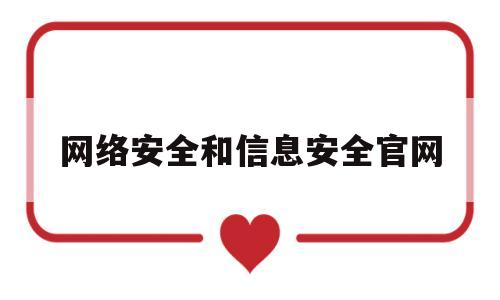 网络安全和信息安全官网